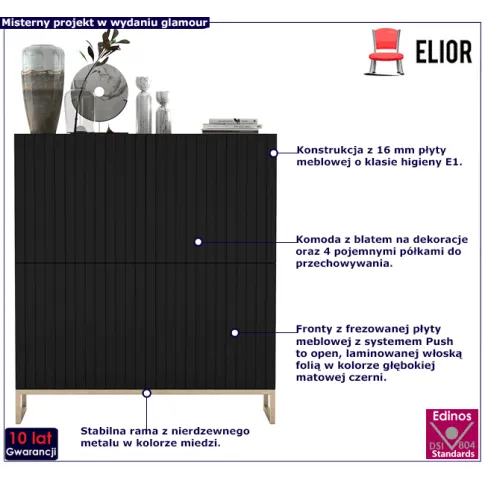 Misterny projekt w wydaniu glamour

ELIOR

Konstrukcja z 16 mm płyty meblowej o klasie higieny E1.

Komoda z blatem na dekoracje oraz 4 pojemnymi półkami do przechowywania.

Fronty z frezowanej płyty meblowej z systemem Push to open, laminowanej włoską folią w kolorze głębokiej matowej czerni.

Stabilna rama z nierdzewnego metalu w kolorze miedzi.

10 lat Gwarancji

Edinos DSI 804 Standards